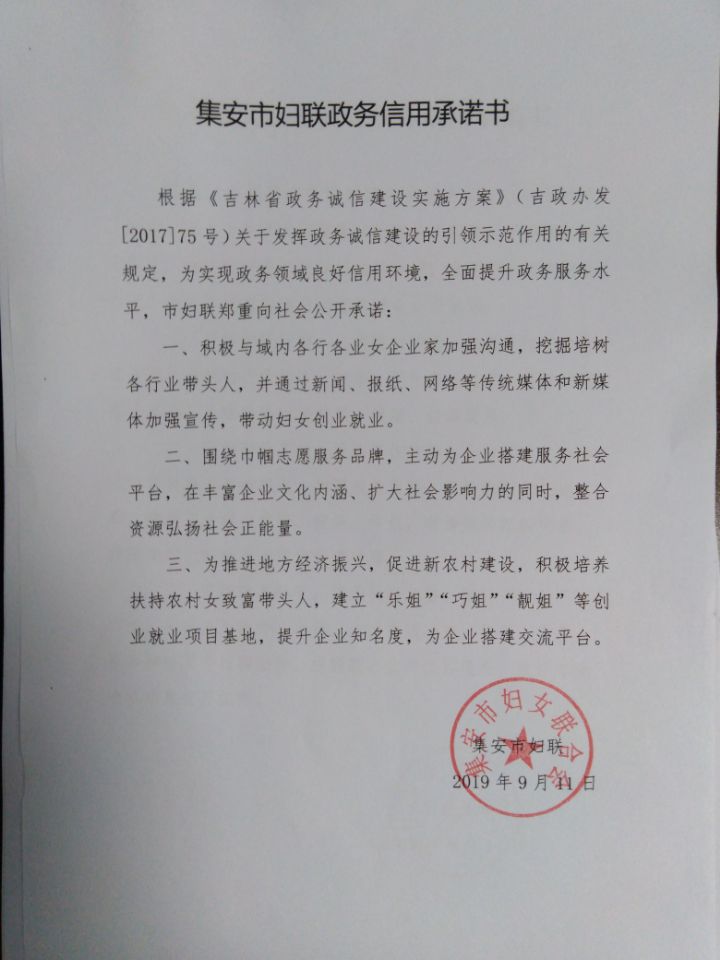 集安市妇联政务信用承诺书

根据《吉林省政务诚信建设实施方案》（吉政办发[2017]75号）关于发挥政务诚信建设的引领示范作用的有关规定，为实现政务领域良好信用环境，全面提升政务服务水平，市妇联郑重向社会公开承诺：

一、积极与域内各行各业女企业家加强沟通，挖掘培树各行业带头人，并通过新闻、报纸、网络等传统媒体和新媒体加强宣传，带动妇女创业就业。

二、围绕巾帼志愿服务品牌，主动为企业搭建服务社会平台，在丰富企业文化内涵、扩大社会影响力的同时，整合资源弘扬社会正能量。

三、为推进地方经济振兴，促进新农村建设，积极培养扶持农村女致富带头人，建立“乐姐”“巧姐”“靓姐”等创业就业项目基地，提升企业知名度，为企业搭建交流平台。

集安市妇女联合会

集安市妇联
2019年9月11日